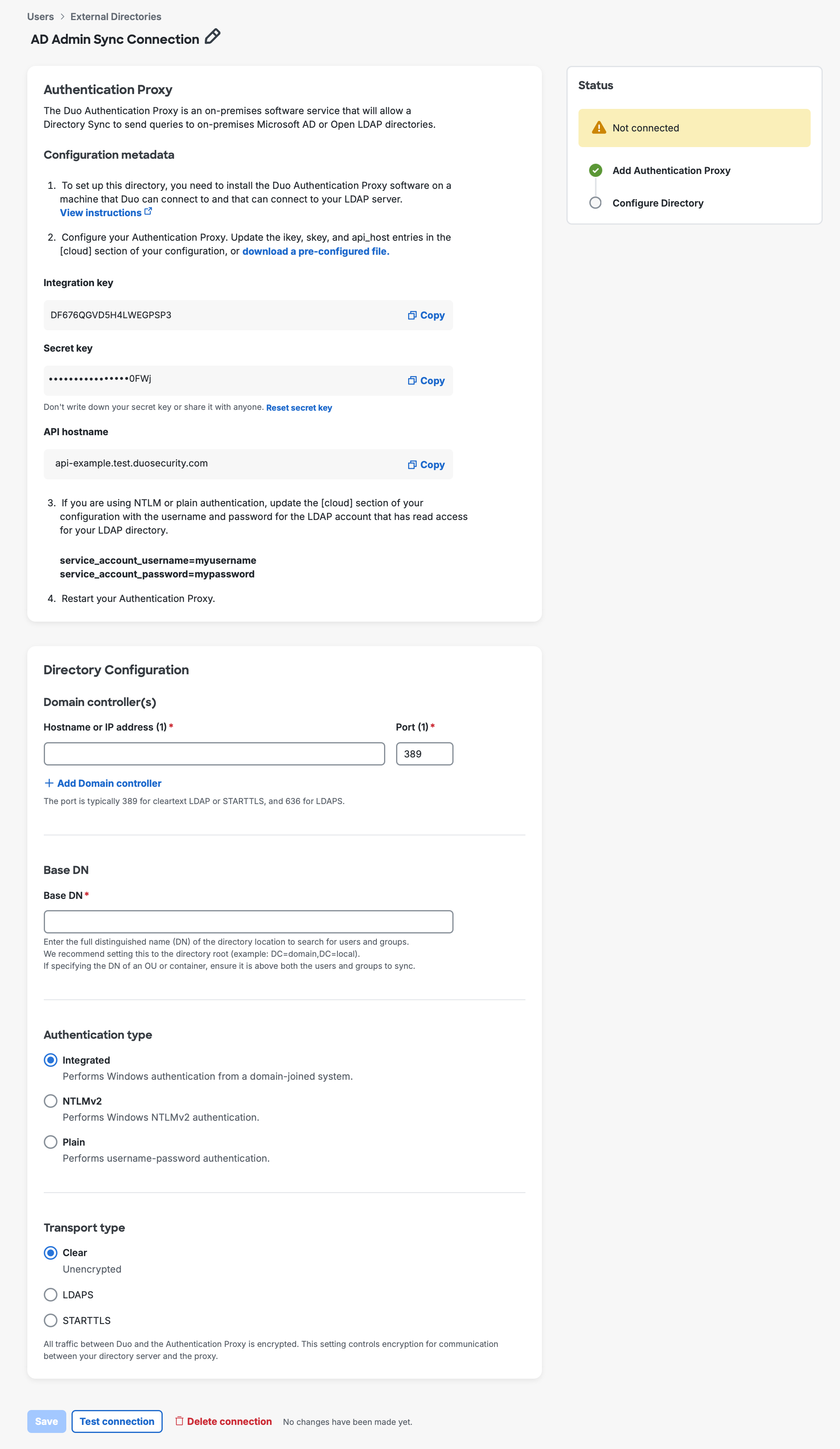 Users > External Directories

AD Admin Sync Connection

Authentication Proxy

The Duo Authentication Proxy is an on-premises software service that will allow a Directory Sync to send queries to on-premises Microsoft AD or Open LDAP directories.

Configuration metadata

1. To set up this directory, you need to install the Duo Authentication Proxy software on a machine that Duo can connect to and that can connect to your LDAP server. View instructions

2. Configure your Authentication Proxy. Update the ikey, skey, and api_host entries in the [cloud] section of your configuration, or download a pre-configured file.

Integration key

DF676QGVD5H4LWEGPSP3 Copy

Secret key

••••••••••••••••0FWj Copy

Don't write down your secret key or share it with anyone. Reset secret key

API hostname

api-example.test.duosecurity.com Copy

3. If you are using NTLM or plain authentication, update the [cloud] section of your configuration with the username and password for the LDAP account that has read access for your LDAP directory.

service_account_username=myusername
service_account_password=mypassword

4. Restart your Authentication Proxy.

Directory Configuration

Domain controller(s)

Hostname or IP address (1) *

Port (1) *

389

+ Add Domain controller

The port is typically 389 for cleartext LDAP or STARTTLS, and 636 for LDAPS.

Base DN

Base DN *

Enter the full distinguished name (DN) of the directory location to search for users and groups.
We recommend setting this to the directory root (example: DC=domain,DC=local).
If specifying the DN of an OU or container, ensure it is above both the users and groups to sync.

Authentication type

Integrated
Performs Windows authentication from a domain-joined system.

NTLMv2
Performs Windows NTLMv2 authentication.

Plain
Performs username-password authentication.

Transport type

Clear
Unencrypted

LDAPS

STARTTLS

All traffic between Duo and the Authentication Proxy is encrypted. This setting controls encryption for communication between your directory server and the proxy.

Save Test connection Delete connection No changes have been made yet.

Status

Not connected

Add Authentication Proxy

Configure Directory